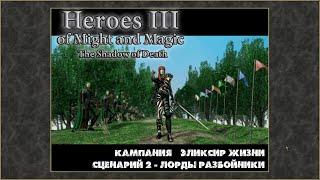 Heroes III
of Might and Magic
The Shadow of Death

КАМПАНИЯ ЭЛИКСИР ЖИЗНИ
СЦЕНАРИЙ 2 - ЛОРДЫ РАЗБОЙНИКИ